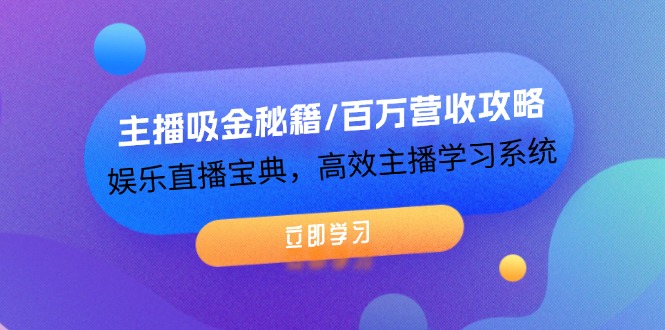 主播吸金秘籍/百万营收攻略
娱乐直播宝典，高效主播学习系统

立即学习